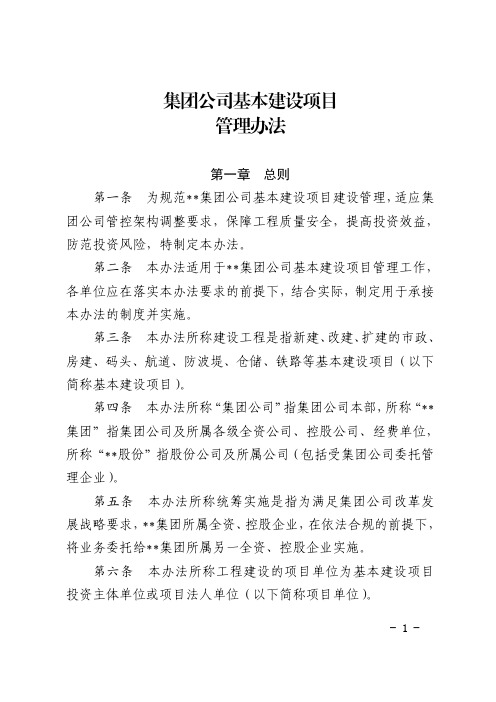 集团公司基本建设项目
管理办法

第一章　总则

第一条　为规范**集团公司基本建设项目建设管理，适应集团公司管控架构调整要求，保障工程质量安全，提高投资效益，防范投资风险，特制定本办法。

第二条　本办法适用于**集团公司基本建设项目管理工作，各单位应在落实本办法要求的前提下，结合实际，制定用于承接本办法的制度并实施。

第三条　本办法所称建设工程是指新建、改建、扩建的市政、房建、码头、航道、防波堤、仓储、铁路等基本建设项目（以下简称基本建设项目）。

第四条　本办法所称“集团公司”指集团公司本部，所称“**集团”指集团公司及所属各级全资公司、控股公司、经费单位，所称“**股份”指股份公司及所属公司（包括受集团公司委托管理企业）。

第五条　本办法所称统筹实施是指为满足集团公司改革发展战略要求，**集团所属全资、控股企业，在依法合规的前提下，将业务委托给**集团所属另一全资、控股企业实施。

第六条　本办法所称工程建设的项目单位为基本建设项目投资主体单位或项目法人单位（以下简称项目单位）。

－ 1 －